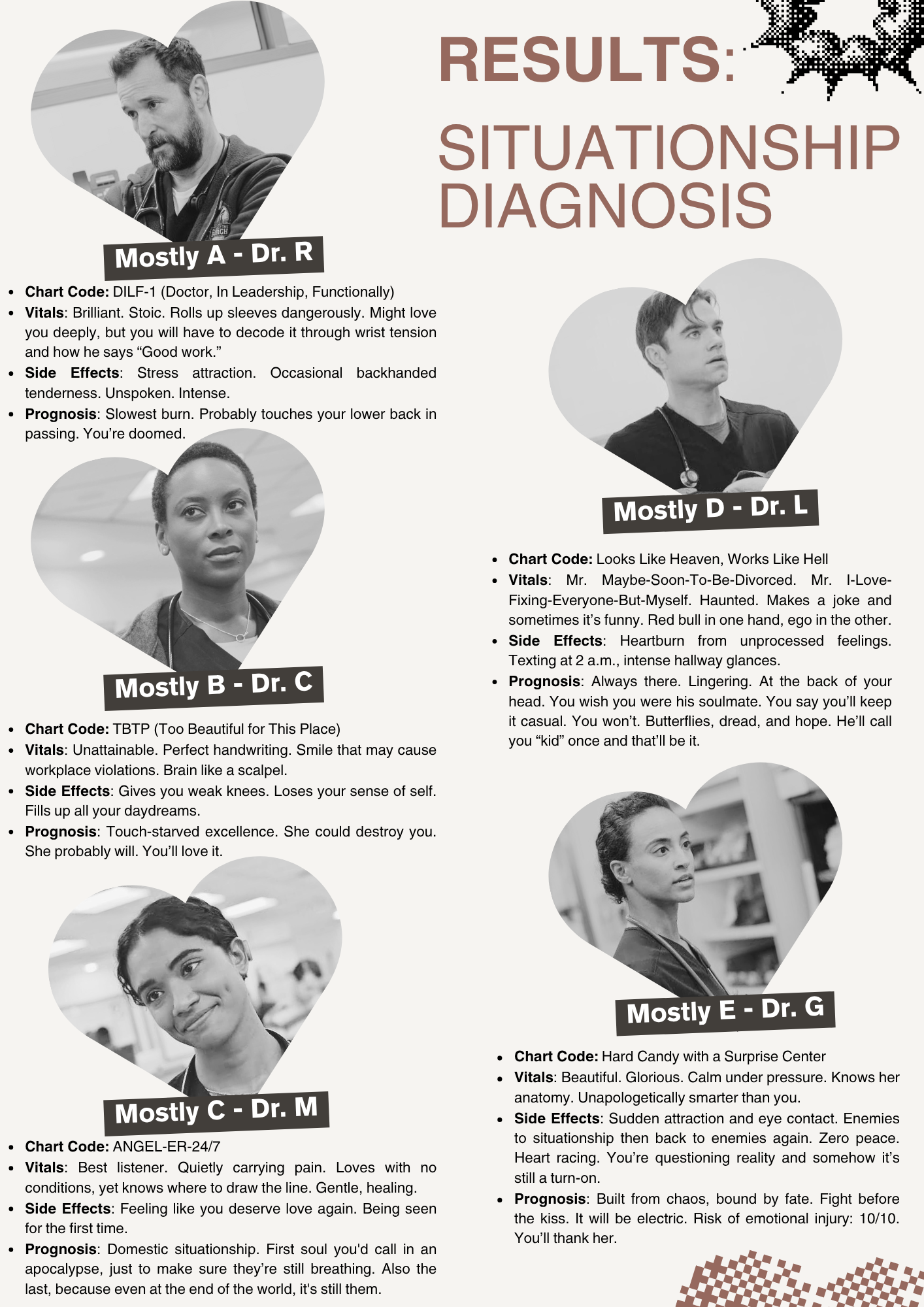 RESULTS:

SITUATIONSHIP DIAGNOSIS

Mostly A - Dr. R

• Chart Code: DILF-1 (Doctor, In Leadership, Functionally)
• Vitals: Brilliant. Stoic. Rolls up sleeves dangerously. Might love you deeply, but you will have to decode it through wrist tension and how he says "Good work."
• Side Effects: Stress attraction. Occasional backhanded tenderness. Unspoken. Intense.
• Prognosis: Slowest burn. Probably touches your lower back in passing. You're doomed.

Mostly B - Dr. C

• Chart Code: TBTP (Too Beautiful for This Place)
• Vitals: Unattainable. Perfect handwriting. Smile that may cause workplace violations. Brain like a scalpel.
• Side Effects: Gives you weak knees. Loses your sense of self. Fills up all your daydreams.
• Prognosis: Touch-starved excellence. She could destroy you. She probably will. You'll love it.

Mostly C - Dr. M

• Chart Code: ANGEL-ER-24/7
• Vitals: Best listener. Quietly carrying pain. Loves with no conditions, yet knows where to draw the line. Gentle, healing.
• Side Effects: Feeling like you deserve love again. Being seen for the first time.
• Prognosis: Domestic situationship. First soul you'd call in an apocalypse, just to make sure they're still breathing. Also the last, because even at the end of the world, it's still them.

Mostly D - Dr. L

• Chart Code: Looks Like Heaven, Works Like Hell
• Vitals: Mr. Maybe-Soon-To-Be-Divorced. Mr. I-Love-Fixing-Everyone-But-Myself. Haunted. Makes a joke and sometimes it's funny. Red bull in one hand, ego in the other.
• Side Effects: Heartburn from unprocessed feelings. Texting at 2 a.m., intense hallway glances.
• Prognosis: Always there. Lingering. At the back of your head. You wish you were his soulmate. You say you'll keep it casual. You won't. Butterflies, dread, and hope. He'll call you "kid" once and that'll be it.

Mostly E - Dr. G

• Chart Code: Hard Candy with a Surprise Center
• Vitals: Beautiful. Glorious. Calm under pressure. Knows her anatomy. Unapologetically smarter than you.
• Side Effects: Sudden attraction and eye contact. Enemies to situationship then back to enemies again. Zero peace. Heart racing. You're questioning reality and somehow it's still a turn-on.
• Prognosis: Built from chaos, bound by fate. Fight before the kiss. It will be electric. Risk of emotional injury: 10/10. You'll thank her.